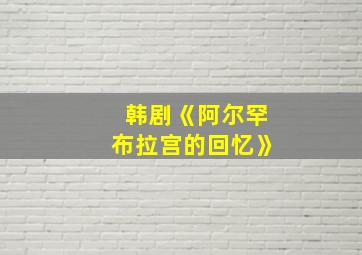 韩剧《阿尔罕布拉宫的回忆》